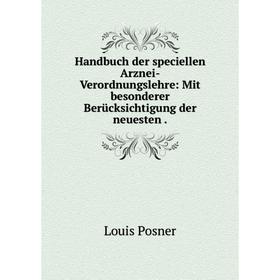 Handbuch der speciellen Arznei-Verordnungslehre: Mit besonderer Berücksichtigung der neuesten .

Louis Posner